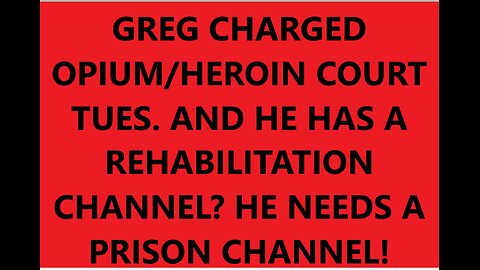 GREG CHARGED OPIUM/HEROIN COURT TUES. AND HE HAS A REHABILITATION CHANNEL? HE NEEDS A PRISON CHANNEL!